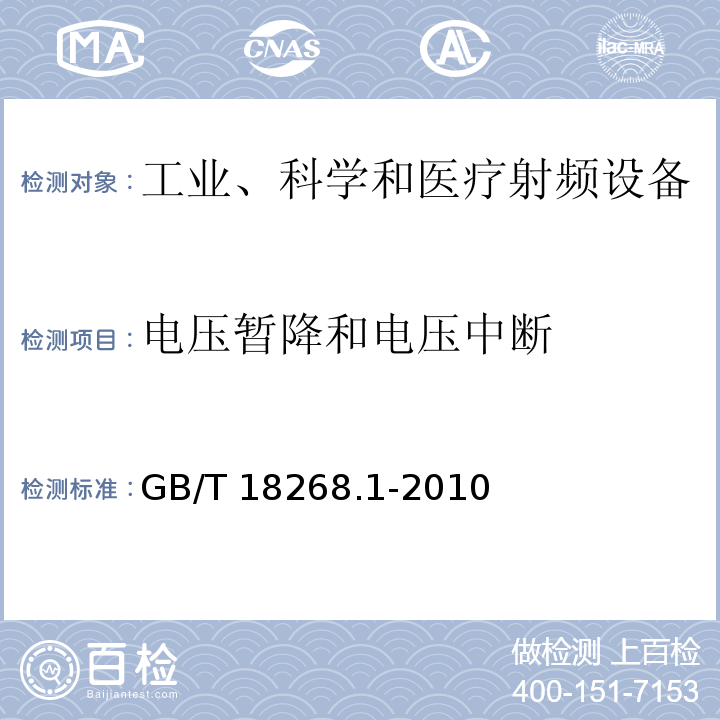 MA CNAS AL ilac-MRA

检测对象：工业、科学和医疗射频设备

检测项目：电压暂降和电压中断

检测标准：GB/T 18268.1-2010

百检 Baijiantest.com

做检测 上百检
400-151-7153